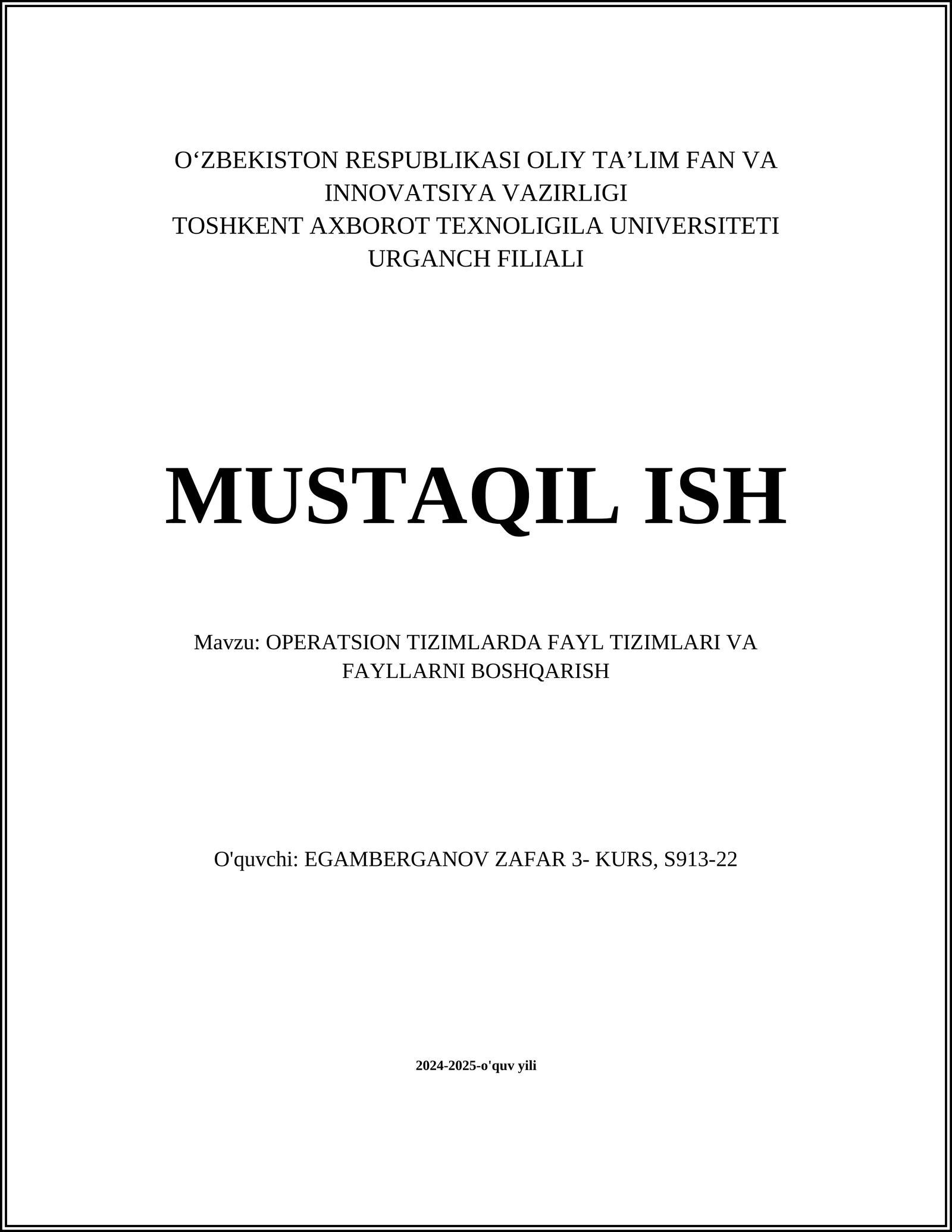 O‘ZBEKISTON RESPUBLIKASI OLIY TA’LIM FAN VA INNOVATSIYA VAZIRLIGI
TOSHKENT AXBOROT TEXNOLIGILA UNIVERSITETI URGANCH FILIALI

MUSTAQIL ISH

Mavzu: OPERATSION TIZIMLARDA FAYL TIZIMLARI VA FAYLLARNI BOSHQARISH

O'quvchi: EGAMBERGANOV ZAFAR 3- KURS, S913-22

2024-2025-o'quv yili